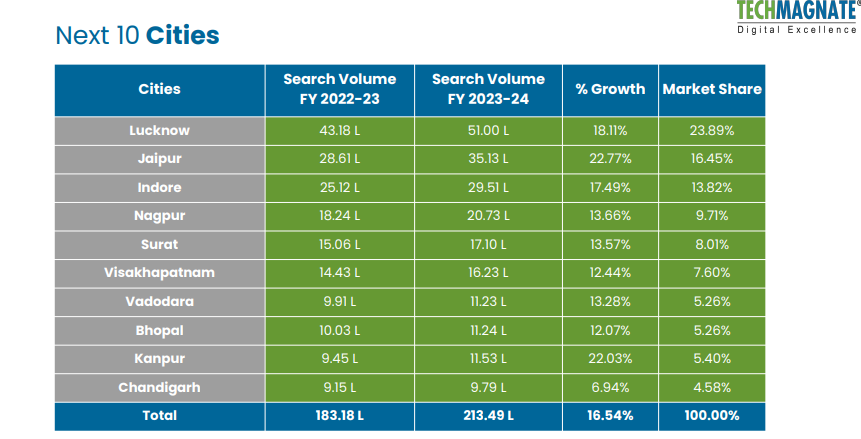 TECHMAGNATE®
Digital Excellence

Next 10 Cities

| Cities | Search Volume FY 2022-23 | Search Volume FY 2023-24 | % Growth | Market Share |
|---|---|---|---|---|
| Lucknow | 43.18 L | 51.00 L | 18.11% | 23.89% |
| Jaipur | 28.61 L | 35.13 L | 22.77% | 16.45% |
| Indore | 25.12 L | 29.51 L | 17.49% | 13.82% |
| Nagpur | 18.24 L | 20.73 L | 13.66% | 9.71% |
| Surat | 15.06 L | 17.10 L | 13.57% | 8.01% |
| Visakhapatnam | 14.43 L | 16.23 L | 12.44% | 7.60% |
| Vadodara | 9.91 L | 11.23 L | 13.28% | 5.26% |
| Bhopal | 10.03 L | 11.24 L | 12.07% | 5.26% |
| Kanpur | 9.45 L | 11.53 L | 22.03% | 5.40% |
| Chandigarh | 9.15 L | 9.79 L | 6.94% | 4.58% |
| Total | 183.18 L | 213.49 L | 16.54% | 100.00% |